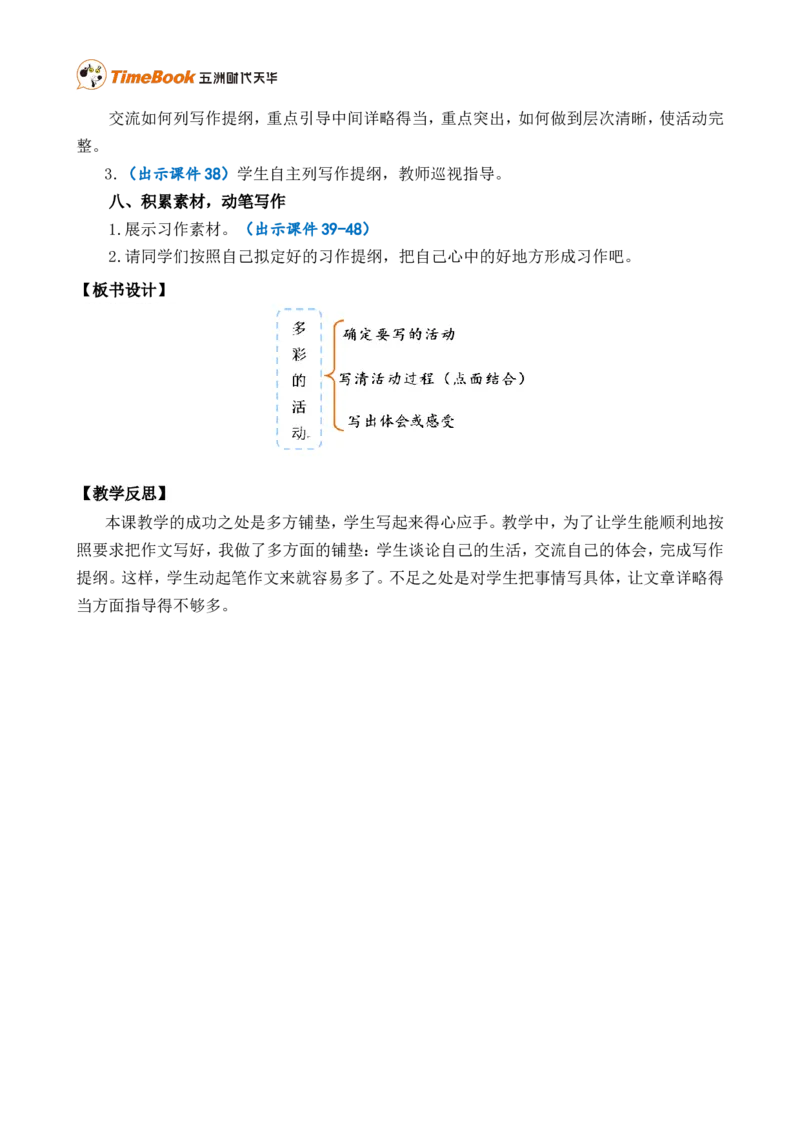 TimeBook 五洲时代天华

交流如何列写作提纲，重点引导中间详略得当，重点突出，如何做到层次清晰，使活动完整。

3.（出示课件 38）学生自主列写作提纲，教师巡视指导。

八、积累素材，动笔写作

1.展示习作素材。（出示课件 39-48）

2.请同学们按照自己拟定好的习作提纲，把自己心中的好地方形成习作吧。

【板书设计】

多彩的活动

确定要写的活动

写清活动过程（点面结合）

写出体会或感受

【教学反思】

本课教学的成功之处是多方铺垫，学生写起来得心应手。教学中，为了让学生能顺利地按照要求把作文写好，我做了多方面的铺垫：学生谈论自己的生活，交流自己的体会，完成写作提纲。这样，学生动起笔作文来就容易多了。不足之处是对学生把事情写具体，让文章详略得当方面指导得不够多。